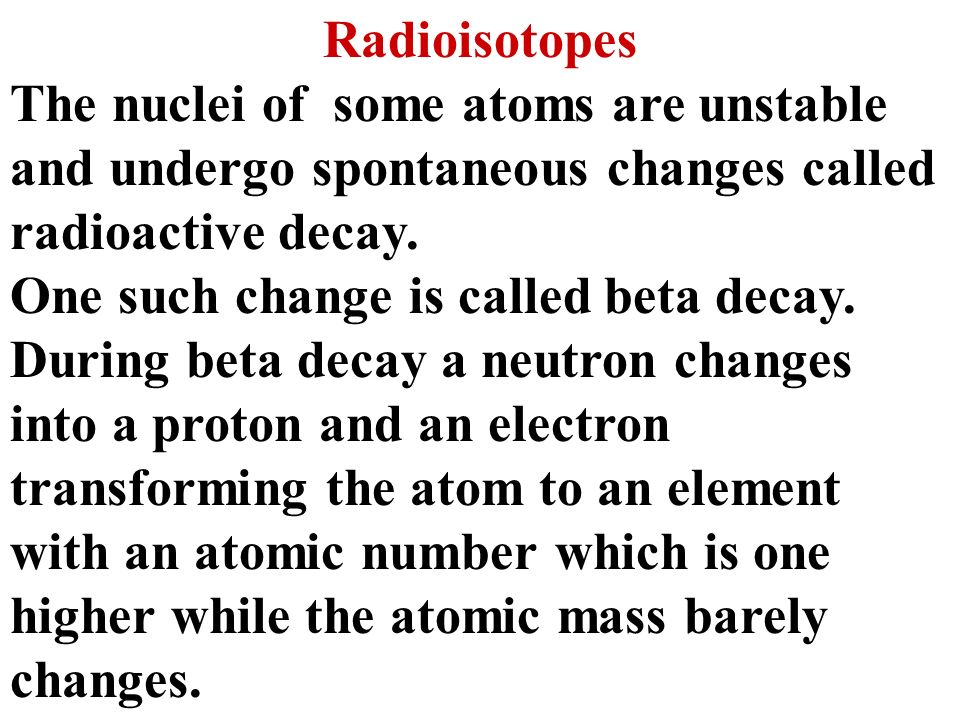 Radioisotopes

The nuclei of some atoms are unstable and undergo spontaneous changes called radioactive decay.
One such change is called beta decay.
During beta decay a neutron changes into a proton and an electron transforming the atom to an element with an atomic number which is one higher while the atomic mass barely changes.